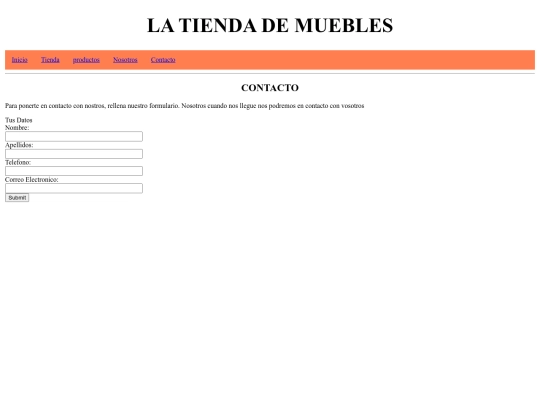 LA TIENDA DE MUEBLES

Inicio Tienda productos Nosotros Contacto

CONTACTO

Para ponerte en contacto con nostros, rellena nuestro formulario. Nosotros cuando nos llegue nos podremos en contacto con vosotros

Tus Datos
Nombre:

Apellidos:

Telefono:

Correo Electronico:

Submit